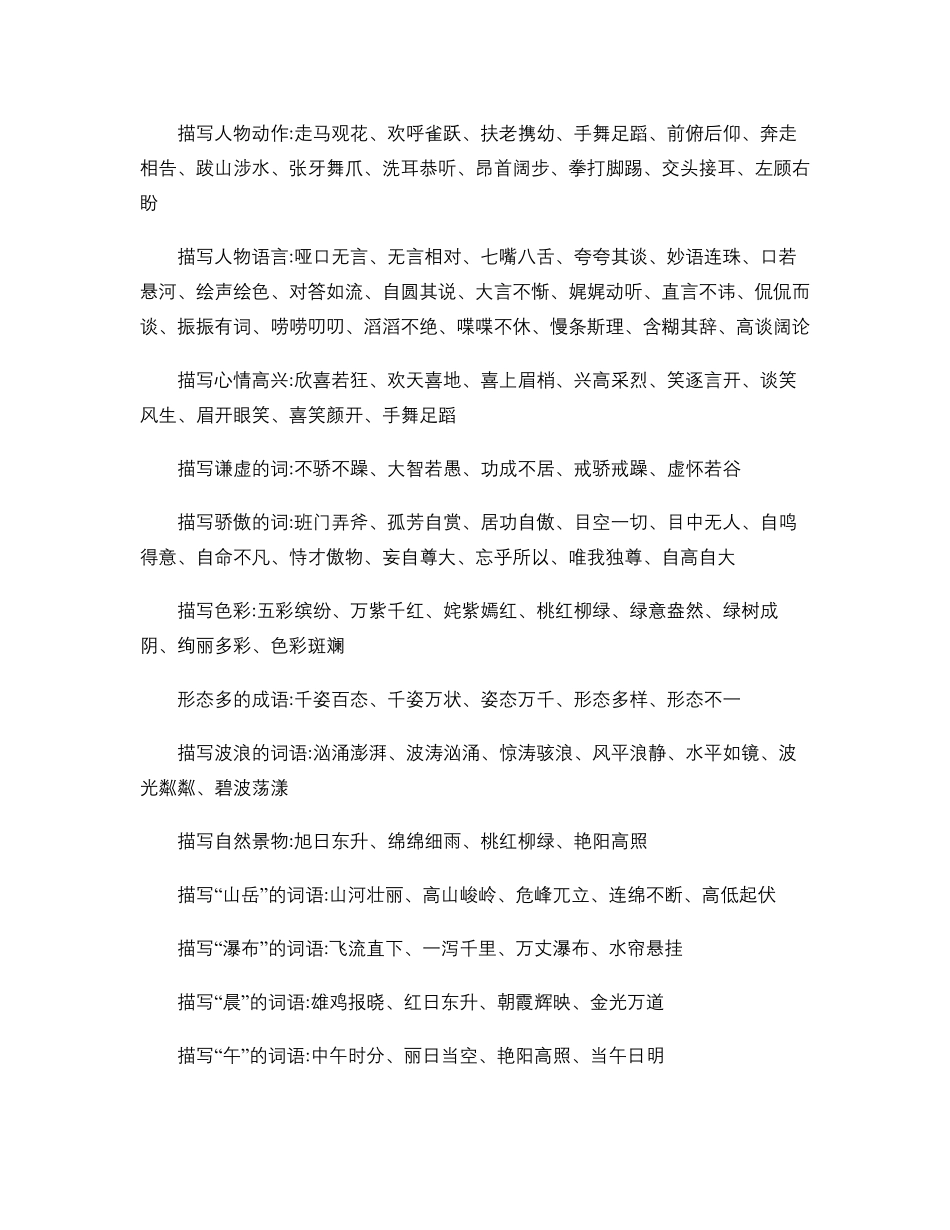 描写人物动作:走马观花、欢呼雀跃、扶老携幼、手舞足蹈、前俯后仰、奔走相告、跋山涉水、张牙舞爪、洗耳恭听、昂首阔步、拳打脚踢、交头接耳、左顾右盼

描写人物语言:哑口无言、无言相对、七嘴八舌、夸夸其谈、妙语连珠、口若悬河、绘声绘色、对答如流、自圆其说、大言不惭、娓娓动听、直言不讳、侃侃而谈、振振有词、唠唠叨叨、滔滔不绝、喋喋不休、慢条斯理、含糊其辞、高谈阔论

描写心情高兴:欣喜若狂、欢天喜地、喜上眉梢、兴高采烈、笑逐言开、谈笑风生、眉开眼笑、喜笑颜开、手舞足蹈

描写谦虚的词:不骄不躁、大智若愚、功成不居、戒骄戒躁、虚怀若谷

描写骄傲的词:班门弄斧、孤芳自赏、居功自傲、目空一切、目中无人、自鸣得意、自命不凡、恃才傲物、妄自尊大、忘乎所以、唯我独尊、自高自大

描写色彩:五彩缤纷、万紫千红、姹紫嫣红、桃红柳绿、绿意盎然、绿树成阴、绚丽多彩、色彩斑斓

形态多的成语:千姿百态、千姿万状、姿态万千、形态多样、形态不一

描写波浪的词语:汹涌澎湃、波涛汹涌、惊涛骇浪、风平浪静、水平如镜、波光粼粼、碧波荡漾

描写自然景物:旭日东升、绵绵细雨、桃红柳绿、艳阳高照

描写“山岳”的词语:山河壮丽、高山峻岭、危峰兀立、连绵不断、高低起伏

描写“瀑布”的词语:飞流直下、一泻千里、万丈瀑布、水帘悬挂

描写“晨”的词语:雄鸡报晓、红日东升、朝霞辉映、金光万道

描写“午”的词语:中午时分、丽日当空、艳阳高照、当午日明